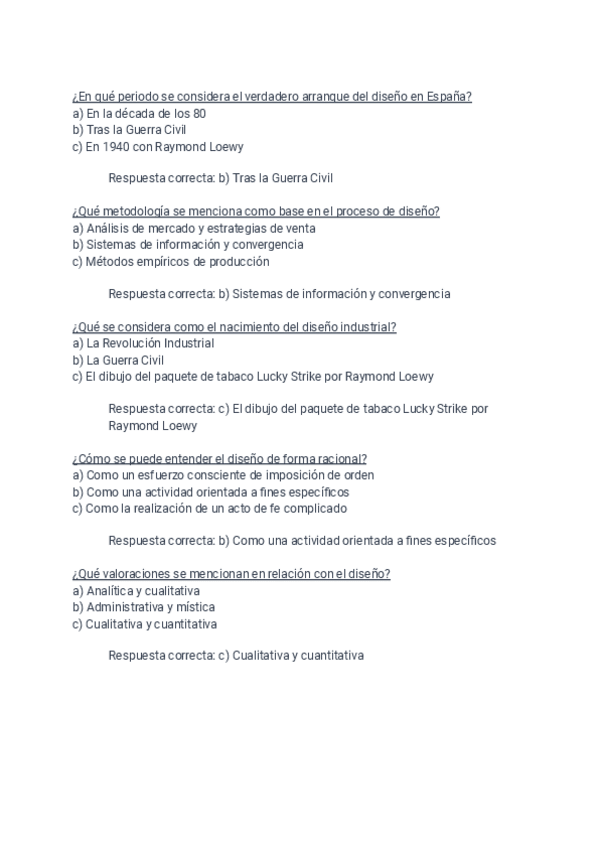 ¿En qué periodo se considera el verdadero arranque del diseño en España?
a) En la década de los 80
b) Tras la Guerra Civil
c) En 1940 con Raymond Loewy

Respuesta correcta: b) Tras la Guerra Civil

¿Qué metodología se menciona como base en el proceso de diseño?
a) Análisis de mercado y estrategias de venta
b) Sistemas de información y convergencia
c) Métodos empíricos de producción

Respuesta correcta: b) Sistemas de información y convergencia

¿Qué se considera como el nacimiento del diseño industrial?
a) La Revolución Industrial
b) La Guerra Civil
c) El dibujo del paquete de tabaco Lucky Strike por Raymond Loewy

Respuesta correcta: c) El dibujo del paquete de tabaco Lucky Strike por Raymond Loewy

¿Cómo se puede entender el diseño de forma racional?
a) Como un esfuerzo consciente de imposición de orden
b) Como una actividad orientada a fines específicos
c) Como la realización de un acto de fe complicado

Respuesta correcta: b) Como una actividad orientada a fines específicos

¿Qué valoraciones se mencionan en relación con el diseño?
a) Analítica y cualitativa
b) Administrativa y mística
c) Cualitativa y cuantitativa

Respuesta correcta: c) Cualitativa y cuantitativa